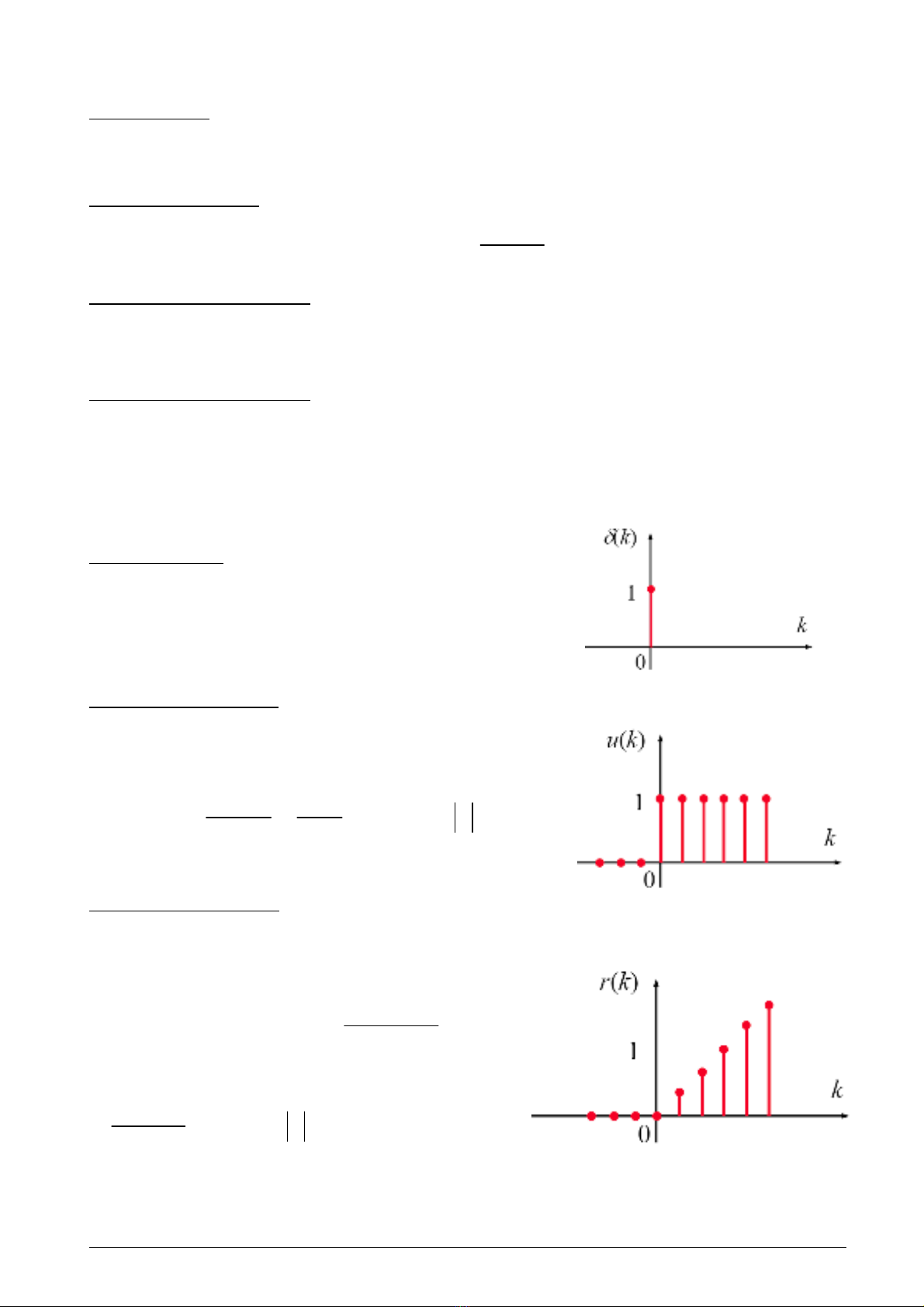 $\delta(k)$

1

k

0

$u(k)$

1

k

0

$r(k)$

1

k

0